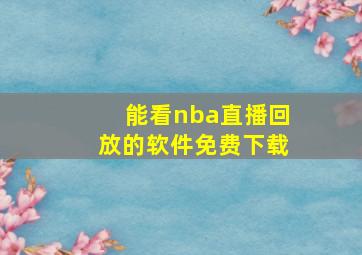 能看nba直播回放的软件免费下载